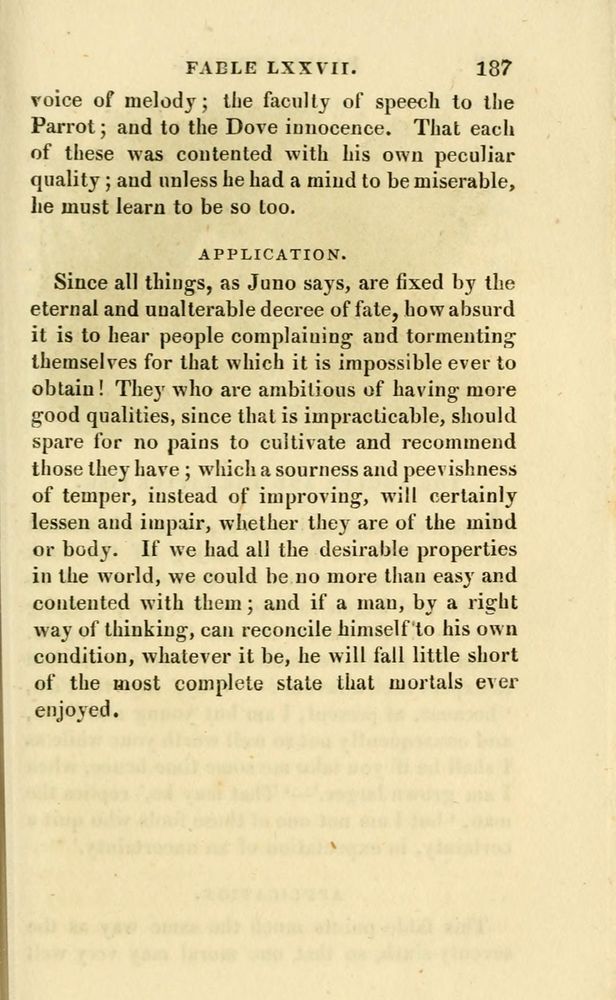 FABLE LXXVII. 187

voice of melody; the faculty of speech to the Parrot; and to the Dove innocence. That each of these was contented with his own peculiar quality; and unless he had a mind to be miserable, he must learn to be so too.

APPLICATION.

Since all things, as Juno says, are fixed by the eternal and unalterable decree of fate, how absurd it is to hear people complaining and tormenting themselves for that which it is impossible ever to obtain! They who are ambitious of having more good qualities, since that is impracticable, should spare for no pains to cultivate and recommend those they have; which a sourness and peevishness of temper, instead of improving, will certainly lessen and impair, whether they are of the mind or body. If we had all the desirable properties in the world, we could be no more than easy and contented with them; and if a man, by a right way of thinking, can reconcile himself to his own condition, whatever it be, he will fall little short of the most complete state that mortals ever enjoyed.